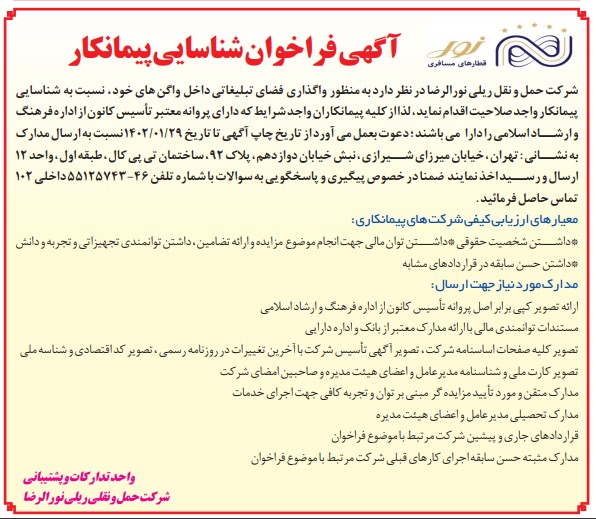 نور
قطارهای مسافری

آگهی فراخوان شناسایی پیمانکار

شرکت حمل و نقل ریلی نورالرضا در نظر دارد به منظور واگذاری فضای تبلیغاتی داخل واگن های خود، نسبت به شناسایی پیمانکار واجد صلاحیت اقدام نماید، لذا از کلیه پیمانکاران واجد شرایط که دارای پروانه معتبر تأسیس کانون از اداره فرهنگ و ارشاد اسلامی را دارا می باشند؛ دعوت بعمل می آورد از تاریخ چاپ آگهی تا تاریخ ۱۴۰۲/۰۱/۲۹ نسبت به ارسال مدارک به نشانی: تهران، خیابان میرزای شیرازی، نبش خیابان دوازدهم، پلاک ۹۲، ساختمان تی پی کال، طبقه اول، واحد ۱۲ ارسال و رسید اخذ نمایند ضمنا در خصوص پیگیری و پاسخگویی به سوالات با شماره تلفن ۴۶-۵۵۱۲۵۷۴۳ داخلی ۱۰۲ تماس حاصل فرمائید.

معیارهای ارزیابی کیفی شرکت های پیمانکاری:
*داشتن شخصیت حقوقی *داشتن توان مالی جهت انجام موضوع مزایده و ارائه تضامین، داشتن توانمندی تجهیزاتی و تجربه و دانش
*داشتن حسن سابقه در قراردادهای مشابه

مدارک مورد نیاز جهت ارسال:
ارائه تصویر کپی برابر اصل پروانه تأسیس کانون از اداره فرهنگ و ارشاد اسلامی
مستندات توانمندی مالی با ارائه مدارک معتبر از بانک و اداره دارایی
تصویر کلیه صفحات اساسنامه شرکت، تصویر آگهی تأسیس شرکت با آخرین تغییرات در روزنامه رسمی، تصویر کد اقتصادی و شناسه ملی
تصویر کارت ملی و شناسنامه مدیرعامل و اعضای هیئت مدیره و صاحبین امضای شرکت
مدارک متقن و مورد تأیید مزایده گر مبنی بر توان و تجربه کافی جهت اجرای خدمات
مدارک تحصیلی مدیرعامل و اعضای هیئت مدیره
قراردادهای جاری و پیشین شرکت مرتبط با موضوع فراخوان
مدارک مثبته حسن سابقه اجرای کارهای قبلی شرکت مرتبط با موضوع فراخوان

واحد تدارکات و پشتیبانی
شرکت حمل و نقلی ریلی نورالرضا